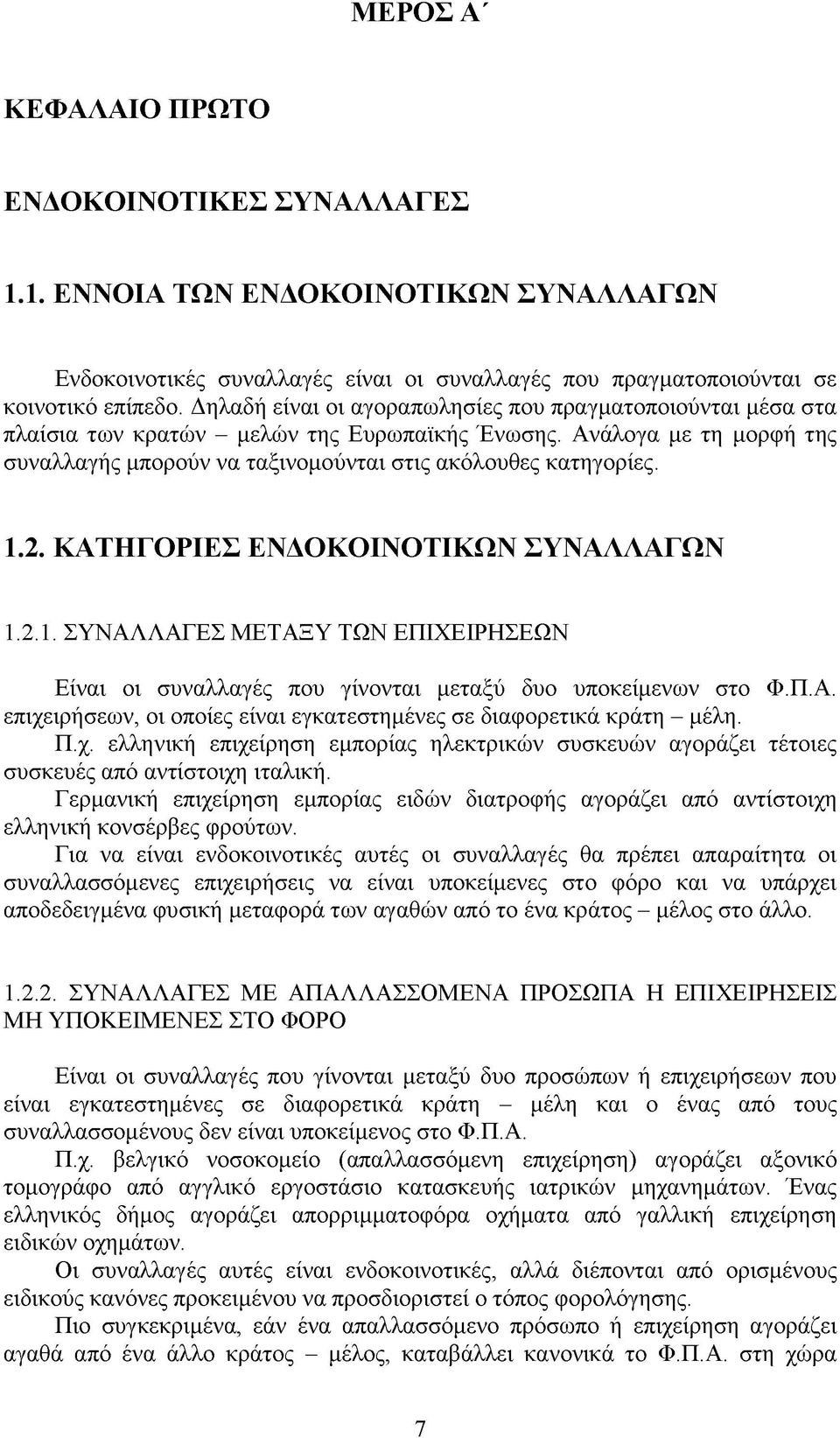 ΜΕΡΟΣ Α΄

ΚΕΦΑΛΑΙΟ ΠΡΩΤΟ

ΕΝΔΟΚΟΙΝΟΤΙΚΕΣ ΣΥΝΑΛΛΑΓΕΣ

1.1. ΕΝΝΟΙΑ ΤΩΝ ΕΝΔΟΚΟΙΝΟΤΙΚΩΝ ΣΥΝΑΛΛΑΓΩΝ

Ενδοκοινοτικές συναλλαγές είναι οι συναλλαγές που πραγματοποιούνται σε κοινοτικό επίπεδο. Δηλαδή είναι οι αγοραπωλησίες που πραγματοποιούνται μέσα στα πλαίσια των κρατών – μελών της Ευρωπαϊκής Ένωσης. Ανάλογα με τη μορφή της συναλλαγής μπορούν να ταξινομούνται στις ακόλουθες κατηγορίες.

1.2. ΚΑΤΗΓΟΡΙΕΣ ΕΝΔΟΚΟΙΝΟΤΙΚΩΝ ΣΥΝΑΛΛΑΓΩΝ

1.2.1. ΣΥΝΑΛΛΑΓΕΣ ΜΕΤΑΞΥ ΤΩΝ ΕΠΙΧΕΙΡΗΣΕΩΝ

Είναι οι συναλλαγές που γίνονται μεταξύ δυο υποκείμενων στο Φ.Π.Α. επιχειρήσεων, οι οποίες είναι εγκατεστημένες σε διαφορετικά κράτη – μέλη.

Π.χ. ελληνική επιχείρηση εμπορίας ηλεκτρικών συσκευών αγοράζει τέτοιες συσκευές από αντίστοιχη ιταλική.

Γερμανική επιχείρηση εμπορίας ειδών διατροφής αγοράζει από αντίστοιχη ελληνική κονσέρβες φρούτων.

Για να είναι ενδοκοινοτικές αυτές οι συναλλαγές θα πρέπει απαραίτητα οι συναλλασσόμενες επιχειρήσεις να είναι υποκείμενες στο φόρο και να υπάρχει αποδεδειγμένα φυσική μεταφορά των αγαθών από το ένα κράτος – μέλος στο άλλο.

1.2.2. ΣΥΝΑΛΛΑΓΕΣ ΜΕ ΑΠΑΛΛΑΣΣΟΜΕΝΑ ΠΡΟΣΩΠΑ Η ΕΠΙΧΕΙΡΗΣΕΙΣ ΜΗ ΥΠΟΚΕΙΜΕΝΕΣ ΣΤΟ ΦΟΡΟ

Είναι οι συναλλαγές που γίνονται μεταξύ δυο προσώπων ή επιχειρήσεων που είναι εγκατεστημένες σε διαφορετικά κράτη – μέλη και ο ένας από τους συναλλασσομένους δεν είναι υποκείμενος στο Φ.Π.Α.

Π.χ. βελγικό νοσοκομείο (απαλλασσόμενη επιχείρηση) αγοράζει αξονικό τομογράφο από αγγλικό εργοστάσιο κατασκευής ιατρικών μηχανημάτων. Ένας ελληνικός δήμος αγοράζει απορριμματοφόρα οχήματα από γαλλική επιχείρηση ειδικών οχημάτων.

Οι συναλλαγές αυτές είναι ενδοκοινοτικές, αλλά διέπονται από ορισμένους ειδικούς κανόνες προκειμένου να προσδιοριστεί ο τόπος φορολόγησης.

Πιο συγκεκριμένα, εάν ένα απαλλασσόμενο πρόσωπο ή επιχείρηση αγοράζει αγαθά από ένα άλλο κράτος – μέλος, καταβάλλει κανονικά το Φ.Π.Α. στη χώρα

7